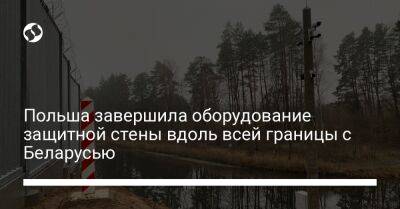 Польша завершила оборудование защитной стены вдоль всей границы с Беларусью